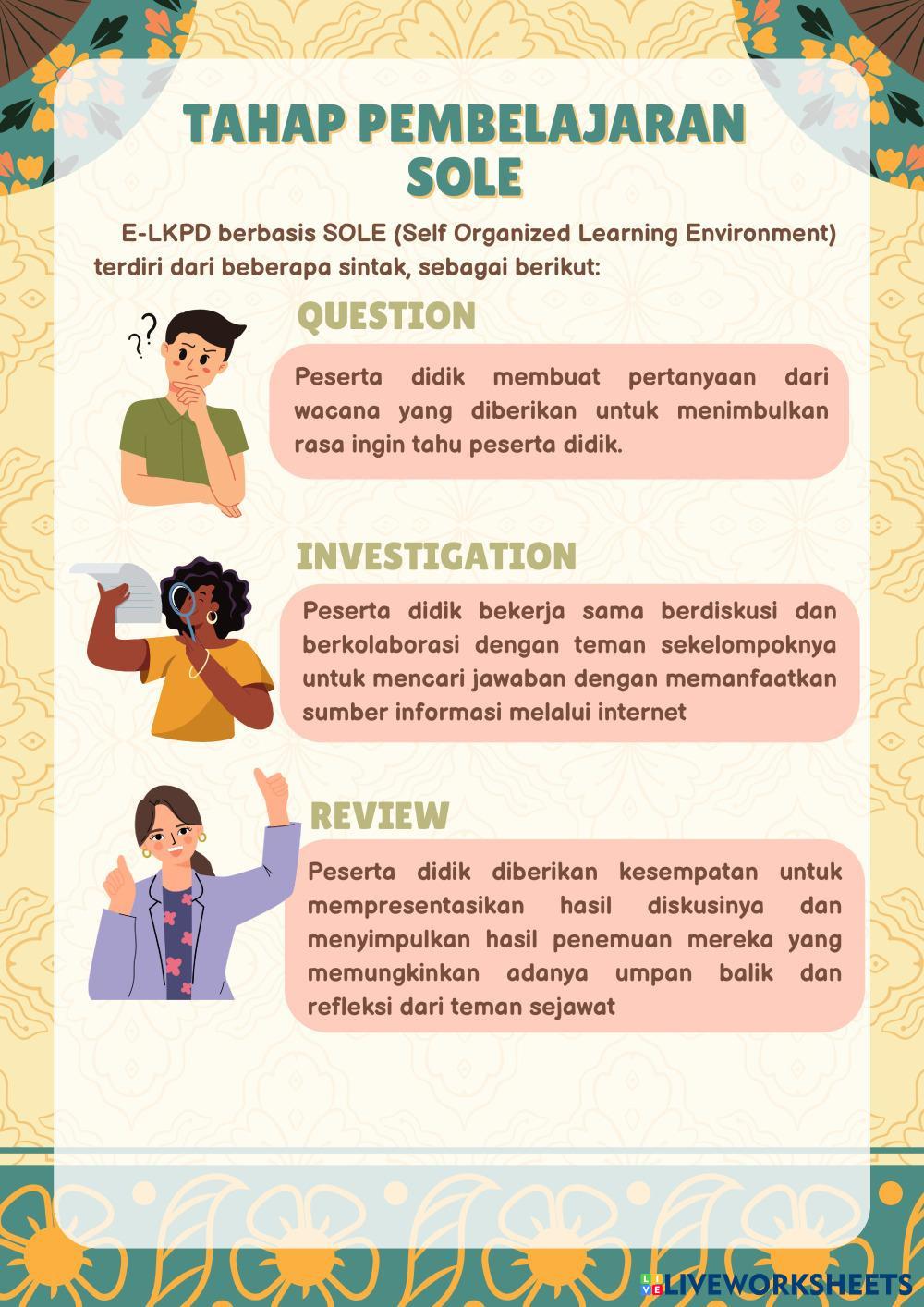 TAHAP PEMBELAJARAN SOLE

E-LKPD berbasis SOLE (Self Organized Learning Environment) terdiri dari beberapa sintak, sebagai berikut:

QUESTION

Peserta didik membuat pertanyaan dari wacana yang diberikan untuk menimbulkan rasa ingin tahu peserta didik.

INVESTIGATION

Peserta didik bekerja sama berdiskusi dan berkolaborasi dengan teman sekelompoknya untuk mencari jawaban dengan memanfaatkan sumber informasi melalui internet

REVIEW

Peserta didik diberikan kesempatan untuk mempresentasikan hasil diskusinya dan menyimpulkan hasil penemuan mereka yang memungkinkan adanya umpan balik dan refleksi dari teman sejawat

LIVEWORKSHEETS